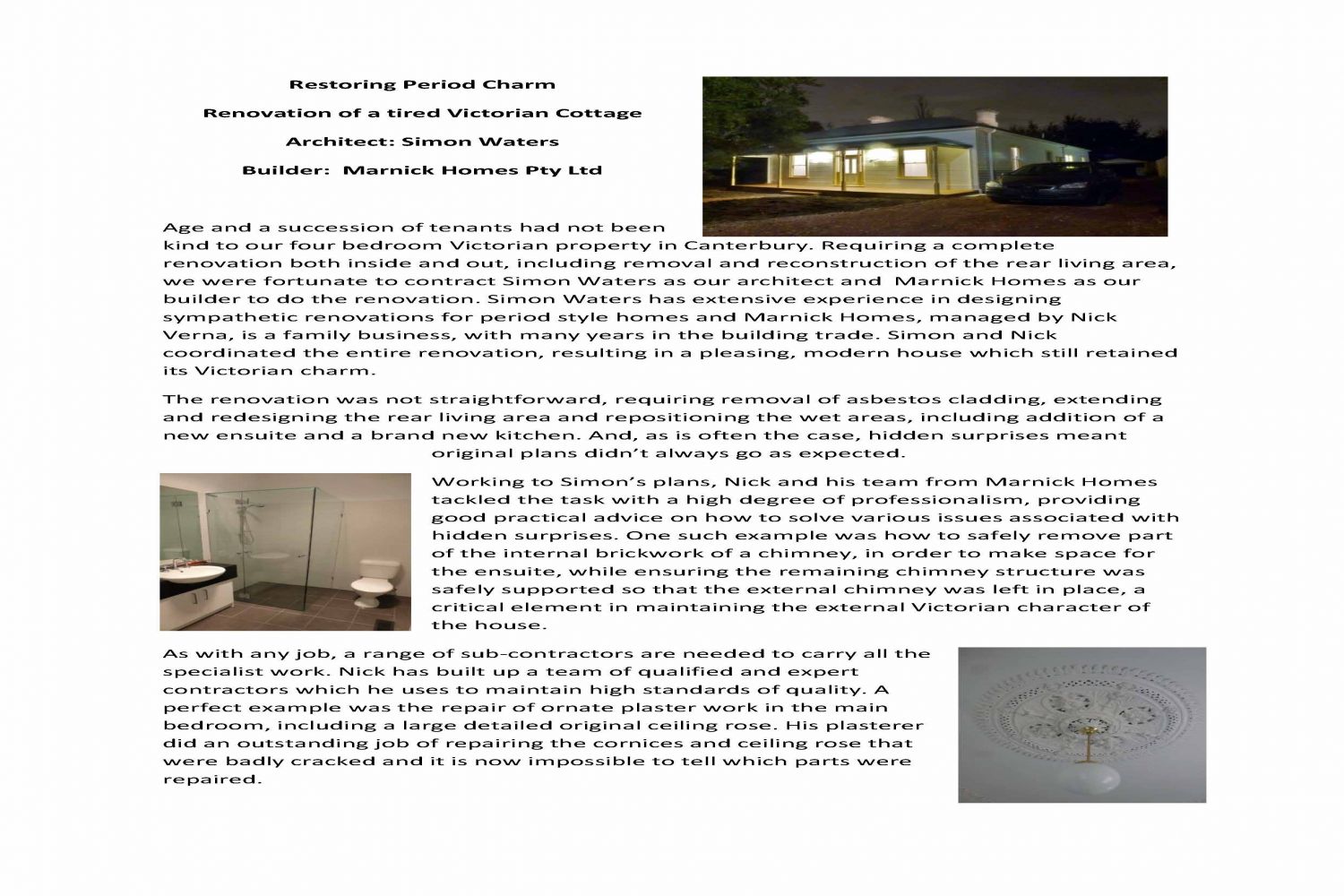 Restoring Period Charm

Renovation of a tired Victorian Cottage

Architect: Simon Waters

Builder: Marnick Homes Pty Ltd

Age and a succession of tenants had not been kind to our four bedroom Victorian property in Canterbury. Requiring a complete renovation both inside and out, including removal and reconstruction of the rear living area, we were fortunate to contract Simon Waters as our architect and Marnick Homes as our builder to do the renovation. Simon Waters has extensive experience in designing sympathetic renovations for period style homes and Marnick Homes, managed by Nick Verna, is a family business, with many years in the building trade. Simon and Nick coordinated the entire renovation, resulting in a pleasing, modern house which still retained its Victorian charm.

The renovation was not straightforward, requiring removal of asbestos cladding, extending and redesigning the rear living area and repositioning the wet areas, including addition of a new ensuite and a brand new kitchen. And, as is often the case, hidden surprises meant original plans didn't always go as expected.

Working to Simon's plans, Nick and his team from Marnick Homes tackled the task with a high degree of professionalism, providing good practical advice on how to solve various issues associated with hidden surprises. One such example was how to safely remove part of the internal brickwork of a chimney, in order to make space for the ensuite, while ensuring the remaining chimney structure was safely supported so that the external chimney was left in place, a critical element in maintaining the external Victorian character of the house.

As with any job, a range of sub-contractors are needed to carry all the specialist work. Nick has built up a team of qualified and expert contractors which he uses to maintain high standards of quality. A perfect example was the repair of ornate plaster work in the main bedroom, including a large detailed original ceiling rose. His plasterer did an outstanding job of repairing the cornices and ceiling rose that were badly cracked and it is now impossible to tell which parts were repaired.